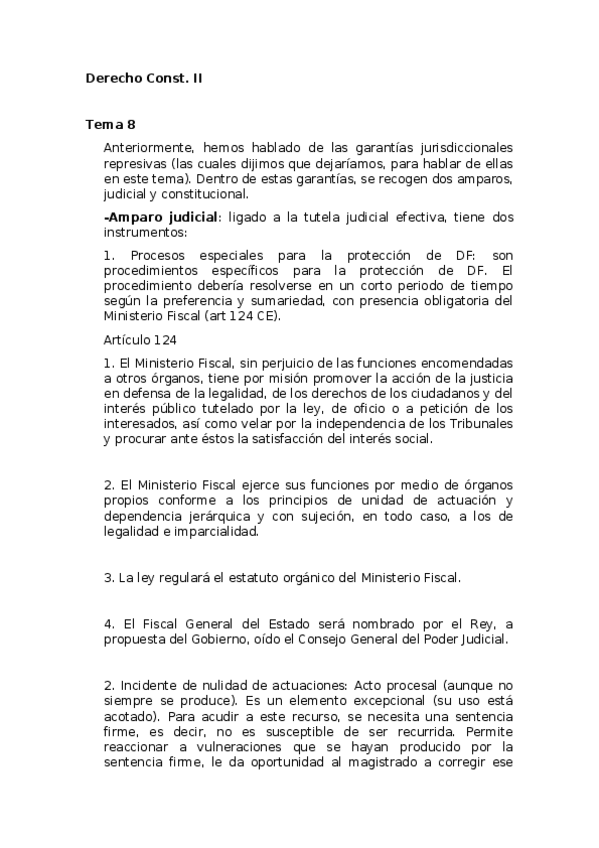 Derecho Const. II

Tema 8

Anteriormente, hemos hablado de las garantías jurisdiccionales represivas (las cuales dijimos que dejaríamos, para hablar de ellas en este tema). Dentro de estas garantías, se recogen dos amparos, judicial y constitucional.

-Amparo judicial: ligado a la tutela judicial efectiva, tiene dos instrumentos:

1. Procesos especiales para la protección de DF: son procedimientos específicos para la protección de DF. El procedimiento debería resolverse en un corto periodo de tiempo según la preferencia y sumariedad, con presencia obligatoria del Ministerio Fiscal (art 124 CE).

Artículo 124

1. El Ministerio Fiscal, sin perjuicio de las funciones encomendadas a otros órganos, tiene por misión promover la acción de la justicia en defensa de la legalidad, de los derechos de los ciudadanos y del interés público tutelado por la ley, de oficio o a petición de los interesados, así como velar por la independencia de los Tribunales y procurar ante éstos la satisfacción del interés social.

2. El Ministerio Fiscal ejerce sus funciones por medio de órganos propios conforme a los principios de unidad de actuación y dependencia jerárquica y con sujeción, en todo caso, a los de legalidad e imparcialidad.

3. La ley regulará el estatuto orgánico del Ministerio Fiscal.

4. El Fiscal General del Estado será nombrado por el Rey, a propuesta del Gobierno, oído el Consejo General del Poder Judicial.

2. Incidente de nulidad de actuaciones: Acto procesal (aunque no siempre se produce). Es un elemento excepcional (su uso está acotado). Para acudir a este recurso, se necesita una sentencia firme, es decir, no es susceptible de ser recurrida. Permite reaccionar a vulneraciones que se hayan producido por la sentencia firme, le da oportunidad al magistrado a corregir ese